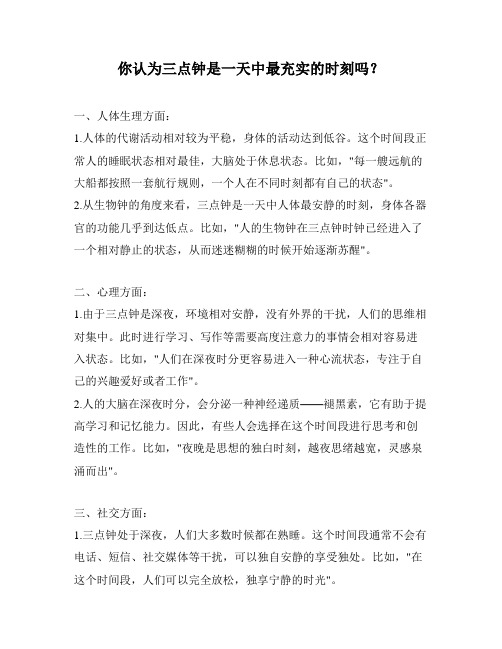 你认为三点钟是一天中最充实的时刻吗？

一、人体生理方面：

1.人体的代谢活动相对较为平稳，身体的活动达到低谷。这个时间段正常人的睡眠状态相对最佳，大脑处于休息状态。比如，"每一艘远航的大船都按照一套航行规则，一个人在不同时刻都有自己的状态"。

2.从生物钟的角度来看，三点钟是一天中人体最安静的时刻，身体各器官的功能几乎到达低点。比如，"人的生物钟在三点钟时钟已经进入了一个相对静止的状态，从而迷迷糊糊的时候开始逐渐苏醒"。

二、心理方面：

1.由于三点钟是深夜，环境相对安静，没有外界的干扰，人们的思维相对集中。此时进行学习、写作等需要高度注意力的事情会相对容易进入状态。比如，"人们在深夜时分更容易进入一种心流状态，专注于自己的兴趣爱好或者工作"。

2.人的大脑在深夜时分，会分泌一种神经递质——褪黑素，它有助于提高学习和记忆能力。因此，有些人会选择在这个时间段进行思考和创造性的工作。比如，"夜晚是思想的独白时刻，越夜思绪越宽，灵感泉涌而出"。

三、社交方面：

1.三点钟处于深夜，人们大多数时候都在熟睡。这个时间段通常不会有电话、短信、社交媒体等干扰，可以独自安静的享受独处。比如，"在这个时间段，人们可以完全放松，独享宁静的时光"。